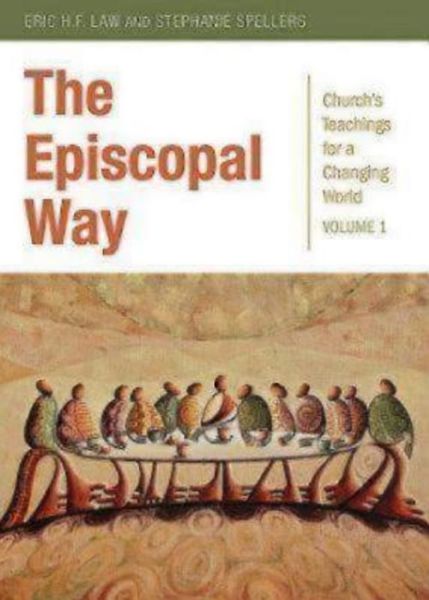 ERIC H.F. LAW AND STEPHANIE SPELLERS

The Episcopal Way

Church's Teachings for a Changing World

VOLUME 1